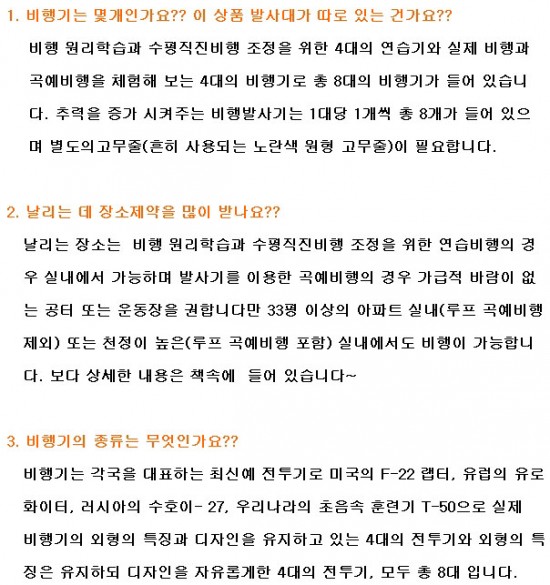 1. 비행기는 몇개인가요?? 이 상품 발사대가 따로 있는 건가요??

비행 원리학습과 수평직진비행 조정을 위한 4대의 연습기와 실제 비행과 곡예비행을 체험해 보는 4대의 비행기로 총 8대의 비행기가 들어 있습니다. 추력을 증가 시켜주는 비행발사기는 1대당 1개씩 총 8개가 들어 있으며 별도의고무줄(흔히 사용되는 노란색 원형 고무줄)이 필요합니다.

2. 날리는 데 장소제약을 많이 받나요??

날리는 장소는 비행 원리학습과 수평직진비행 조정을 위한 연습비행의 경우 실내에서 가능하며 발사기를 이용한 곡예비행의 경우 가급적 바람이 없는 공터 또는 운동장을 권합니다만 33평 이상의 아파트 실내(루프 곡예비행 제외) 또는 천정이 높은(루프 곡예비행 포함) 실내에서도 비행이 가능합니다. 보다 상세한 내용은 책속에 들어 있습니다~

3. 비행기의 종류는 무엇인가요??

비행기는 각국을 대표하는 최신예 전투기로 미국의 F-22 랩터, 유럽의 유로화이터, 러시아의 수호이- 27, 우리나라의 초음속 훈련기 T-50으로 실제 비행기의 외형의 특징과 디자인을 유지하고 있는 4대의 전투기와 외형의 특징은 유지하되 디자인을 자유롭게한 4대의 전투기, 모두 총 8대 입니다.